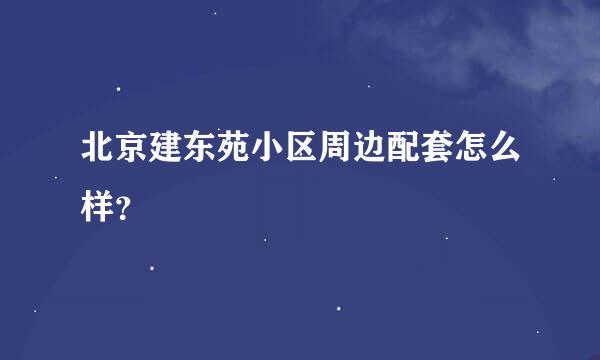 北京建东苑小区周边配套怎么样?